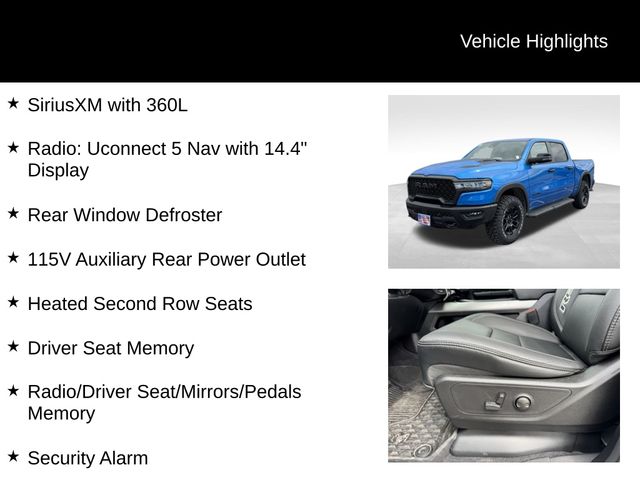 Vehicle Highlights

★ SiriusXM with 360L

★ Radio: Uconnect 5 Nav with 14.4" Display

★ Rear Window Defroster

★ 115V Auxiliary Rear Power Outlet

★ Heated Second Row Seats

★ Driver Seat Memory

★ Radio/Driver Seat/Mirrors/Pedals Memory

★ Security Alarm

RAM